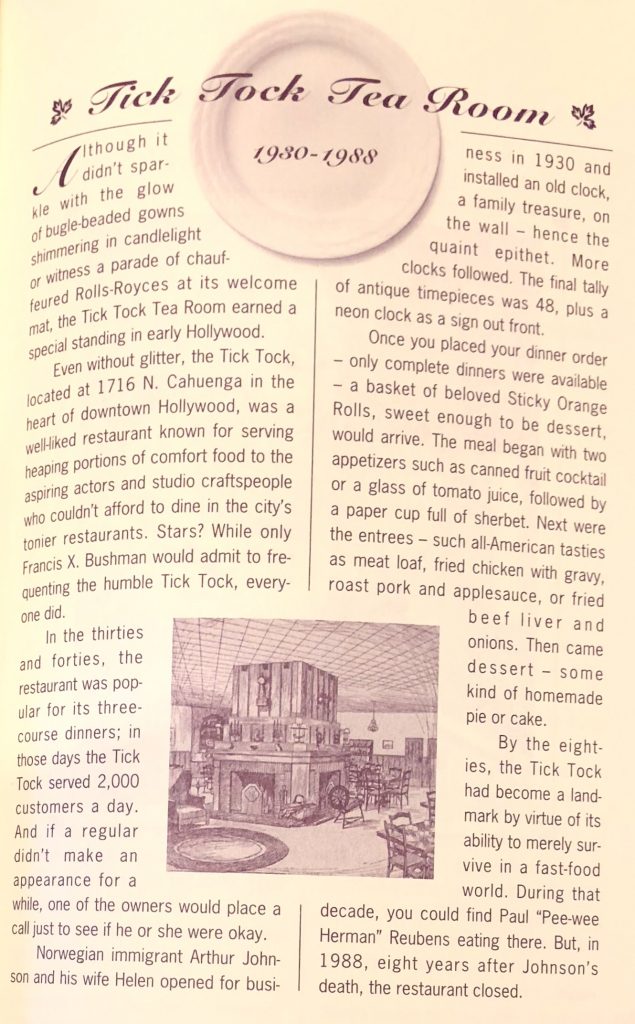 Tick Tock Tea Room

1930-1988

Although it didn't sparkle with the glow of bugle-beaded gowns shimmering in candlelight or witness a parade of chauffeured Rolls-Royces at its welcome mat, the Tick Tock Tea Room earned a special standing in early Hollywood.

Even without glitter, the Tick Tock, located at 1716 N. Cahuenga in the heart of downtown Hollywood, was a well-liked restaurant known for serving heaping portions of comfort food to the aspiring actors and studio craftspeople who couldn't afford to dine in the city's tonier restaurants. Stars? While only Francis X. Bushman would admit to frequenting the humble Tick Tock, everyone did.

In the thirties and forties, the restaurant was popular for its three-course dinners; in those days the Tick Tock served 2,000 customers a day. And if a regular didn't make an appearance for a while, one of the owners would place a call just to see if he or she were okay.

Norwegian immigrant Arthur Johnson and his wife Helen opened for business in 1930 and installed an old clock, a family treasure, on the wall – hence the quaint epithet. More clocks followed. The final tally of antique timepieces was 48, plus a neon clock as a sign out front.

Once you placed your dinner order – only complete dinners were available – a basket of beloved Sticky Orange Rolls, sweet enough to be dessert, would arrive. The meal began with two appetizers such as canned fruit cocktail or a glass of tomato juice, followed by a paper cup full of sherbet. Next were the entrees – such all-American tasties as meat loaf, fried chicken with gravy, roast pork and applesauce, or fried beef liver and onions. Then came dessert – some kind of homemade pie or cake.

By the eighties, the Tick Tock had become a landmark by virtue of its ability to merely survive in a fast-food world. During that decade, you could find Paul "Pee-wee Herman" Reubens eating there. But, in 1988, eight years after Johnson's death, the restaurant closed.